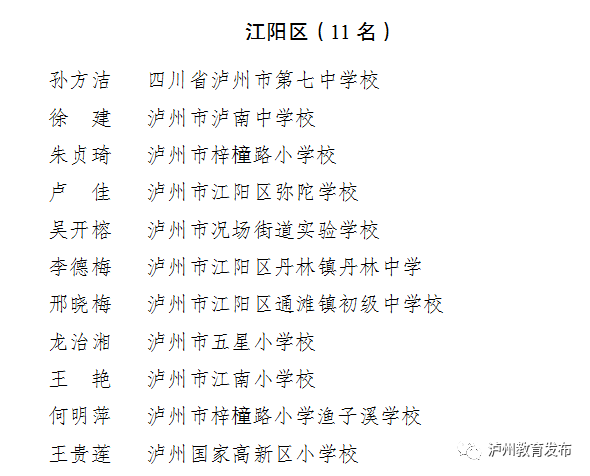 江阳区（11 名）

孙方洁　四川省泸州市第七中学校
徐　建　泸州市泸南中学校
朱贞琦　泸州市梓橦路小学校
卢　佳　泸州市江阳区弥陀学校
吴开榕　泸州市况场街道实验学校
李德梅　泸州市江阳区丹林镇丹林中学
邢晓梅　泸州市江阳区通滩镇初级中学校
龙治湘　泸州市五星小学校
王　艳　泸州市江南小学校
何明萍　泸州市梓橦路小学渔子溪学校
王贵莲　泸州国家高新区小学校

泸州教育发布